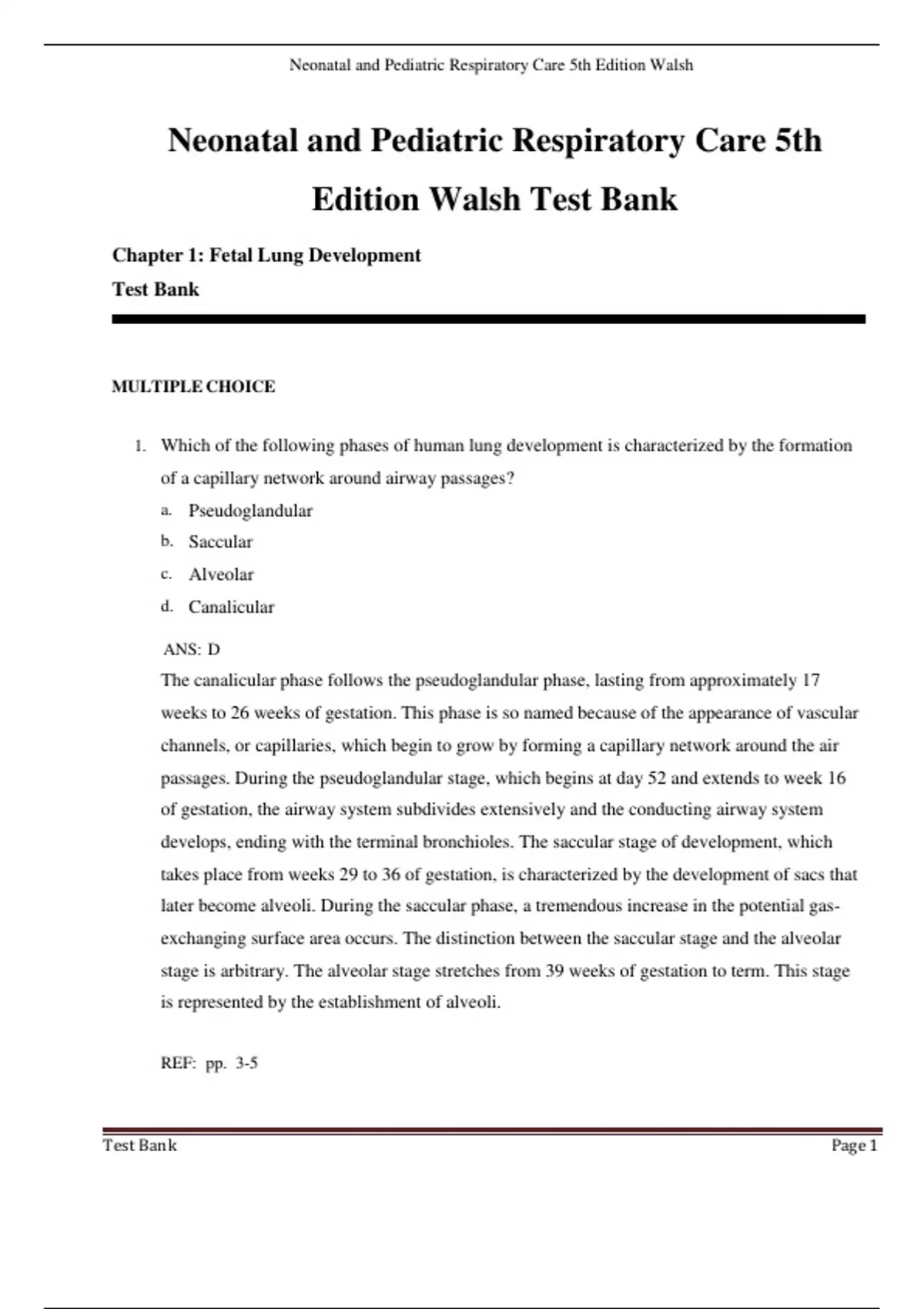 Neonatal and Pediatric Respiratory Care 5th Edition Walsh

Neonatal and Pediatric Respiratory Care 5th Edition Walsh Test Bank

Chapter 1: Fetal Lung Development

Test Bank

MULTIPLE CHOICE

1. Which of the following phases of human lung development is characterized by the formation of a capillary network around airway passages?

a. Pseudoglandular
b. Saccular
c. Alveolar
d. Canalicular

ANS: D

The canalicular phase follows the pseudoglandular phase, lasting from approximately 17 weeks to 26 weeks of gestation. This phase is so named because of the appearance of vascular channels, or capillaries, which begin to grow by forming a capillary network around the air passages. During the pseudoglandular stage, which begins at day 52 and extends to week 16 of gestation, the airway system subdivides extensively and the conducting airway system develops, ending with the terminal bronchioles. The saccular stage of development, which takes place from weeks 29 to 36 of gestation, is characterized by the development of sacs that later become alveoli. During the saccular phase, a tremendous increase in the potential gas-exchanging surface area occurs. The distinction between the saccular stage and the alveolar stage is arbitrary. The alveolar stage stretches from 39 weeks of gestation to term. This stage is represented by the establishment of alveoli.

REF: pp. 3-5

Test Bank

Page 1